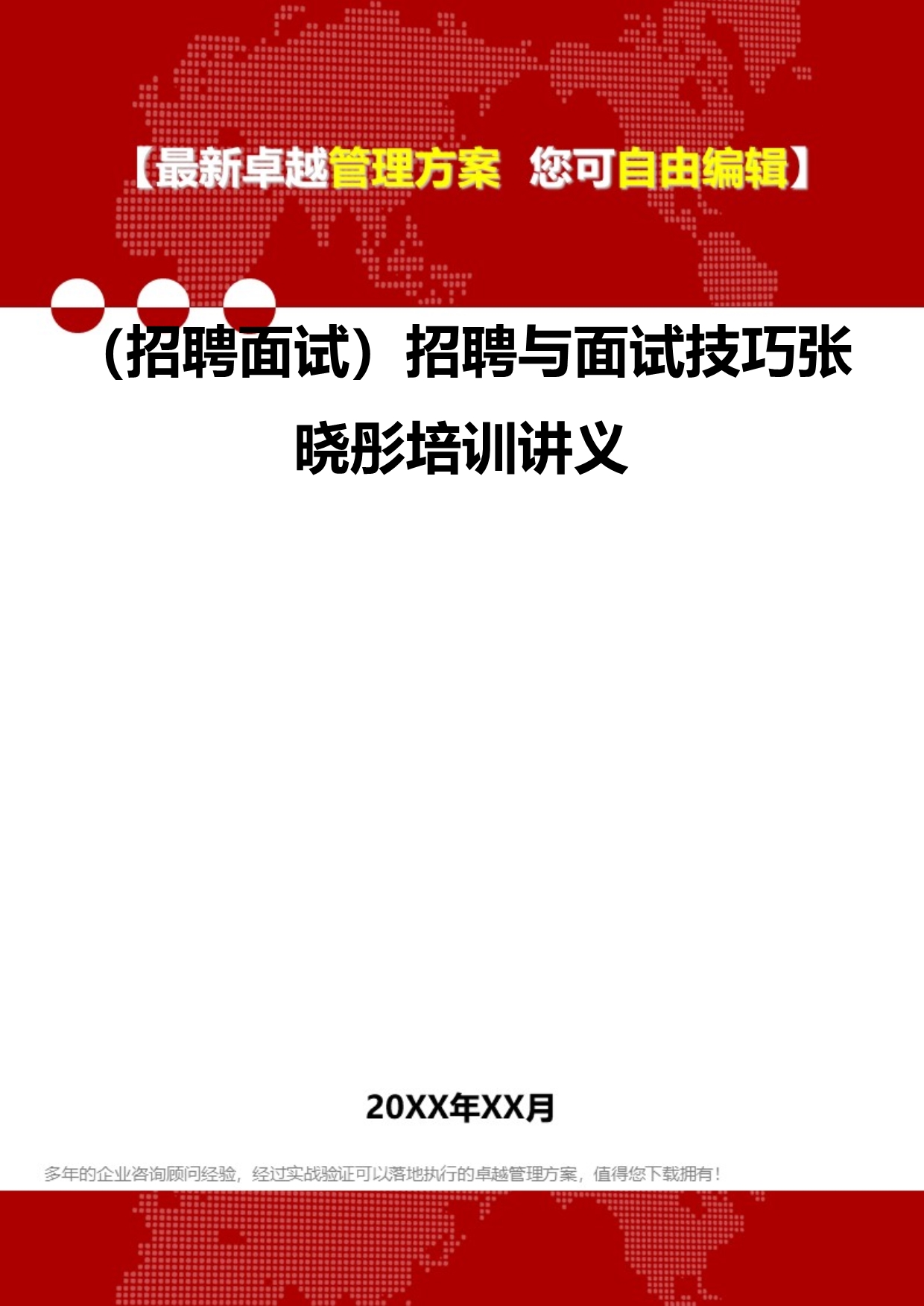 【最新卓越管理方案 您可自由编辑】

（招聘面试）招聘与面试技巧张晓彤培训讲义

20XX年XX月

多年的企业咨询顾问经验，经过实战验证可以落地执行的卓越管理方案，值得您下载拥有！